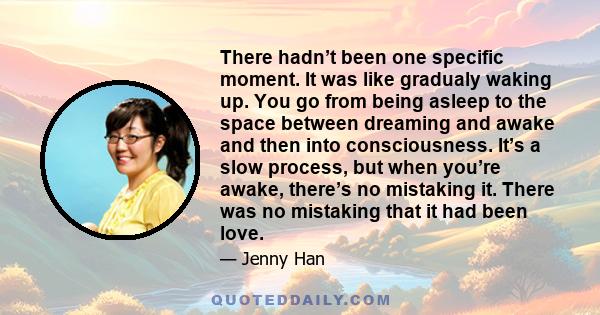 There hadn’t been one specific moment. It was like gradualy waking up. You go from being asleep to the space between dreaming and awake and then into consciousness. It’s a slow process, but when you’re awake, there’s no mistaking it. There was no mistaking that it had been love.

— Jenny Han

QUOTEDDAILY.COM